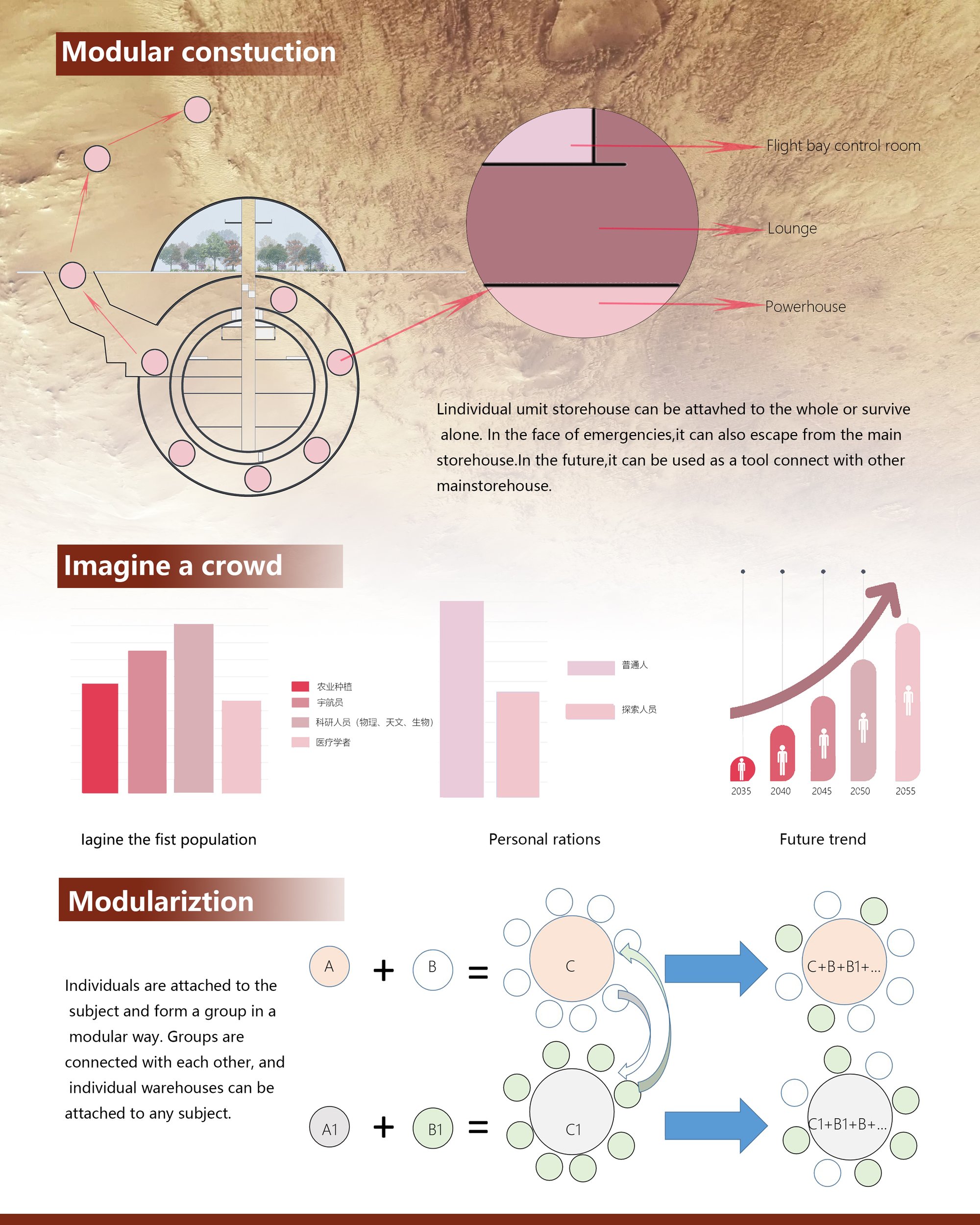 Modular constuction

Flight bay control room

Lounge

Powerhouse

Lindividual umit storehouse can be attavhed to the whole or survive alone. In the face of emergencies,it can also escape from the main storehouse.In the future,it can be used as a tool connect with other mainstorehouse.

Imagine a crowd

农业种植
宇航员
科研人员（物理、天文、生物）
医疗学者

普通人
探索人员

2035 2040 2045 2050 2055

Iagine the fist population

Personal rations

Future trend

Modulariztion

Individuals are attached to the subject and form a group in a modular way. Groups are connected with each other, and individual warehouses can be attached to any subject.

A + B = C

C+B+B1+...

A1 + B1 = C1

C1+B1+B+...